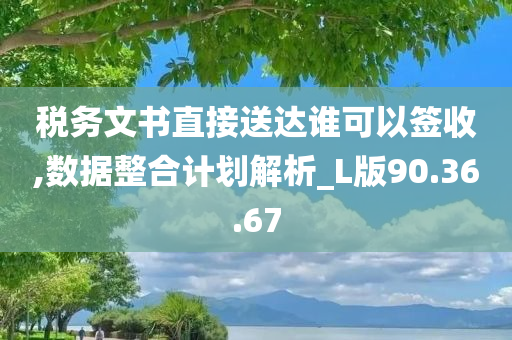 税务文书直接送达谁可以签收,数据整合计划解析_L版90.36.67